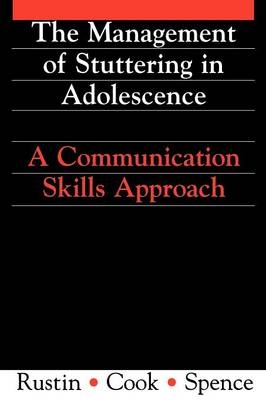 The Management of Stuttering in Adolescence

A Communication Skills Approach

Rustin • Cook • Spence